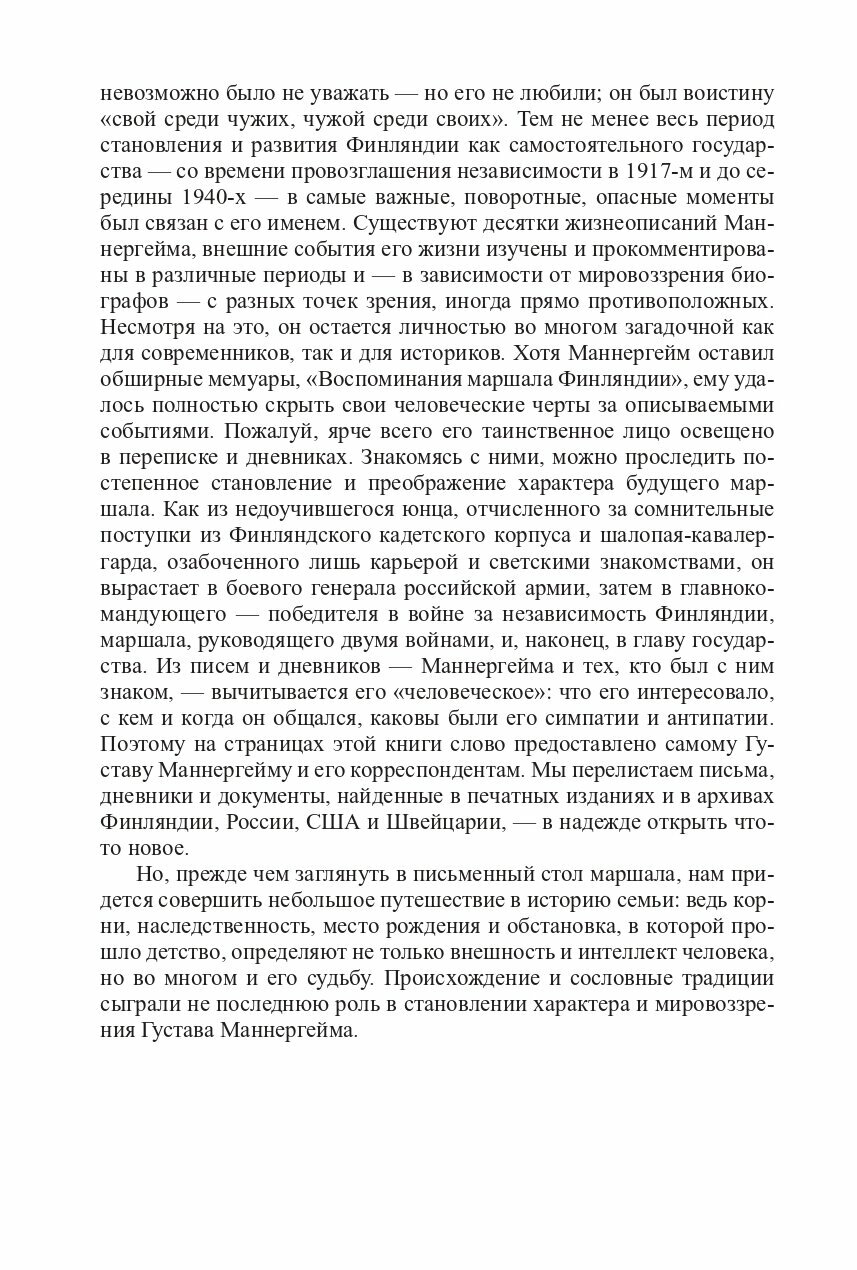 невозможно было не уважать — но его не любили; он был воистину «свой среди чужих, чужой среди своих». Тем не менее весь период становления и развития Финляндии как самостоятельного государства — со времени провозглашения независимости в 1917-м и до середины 1940-х — в самые важные, поворотные, опасные моменты был связан с его именем. Существуют десятки жизнеописаний Маннергейма, внешние события его жизни изучены и прокомментированы в различные периоды и — в зависимости от мировоззрения биографов — с разных точек зрения, иногда прямо противоположных. Несмотря на это, он остается личностью во многом загадочной как для современников, так и для историков. Хотя Маннергейм оставил обширные мемуары, «Воспоминания маршала Финляндии», ему удалось полностью скрыть свои человеческие черты за описываемыми событиями. Пожалуй, ярче всего его таинственное лицо освещено в переписке и дневниках. Знакомясь с ними, можно проследить постепенное становление и преображение характера будущего маршала. Как из недоучившегося юнца, отчисленного за сомнительные поступки из Финляндского кадетского корпуса и шалопая-кавалергарда, озабоченного лишь карьерой и светскими знакомствами, он вырастает в боевого генерала российской армии, затем в главнокомандующего — победителя в войне за независимость Финляндии, маршала, руководящего двумя войнами, и, наконец, в главу государства. Из писем и дневников — Маннергейма и тех, кто был с ним знаком, — вычитывается его «человеческое»: что его интересовало, с кем и когда он общался, каковы были его симпатии и антипатии. Поэтому на страницах этой книги слово предоставлено самому Густаву Маннергейму и его корреспондентам. Мы перелистаем письма, дневники и документы, найденные в печатных изданиях и в архивах Финляндии, России, США и Швейцарии, — в надежде открыть что-то новое.

Но, прежде чем заглянуть в письменный стол маршала, нам придется совершить небольшое путешествие в историю семьи: ведь корни, наследственность, место рождения и обстановка, в которой прошло детство, определяют не только внешность и интеллект человека, но во многом и его судьбу. Происхождение и сословные традиции сыграли не последнюю роль в становлении характера и мировоззрения Густава Маннергейма.